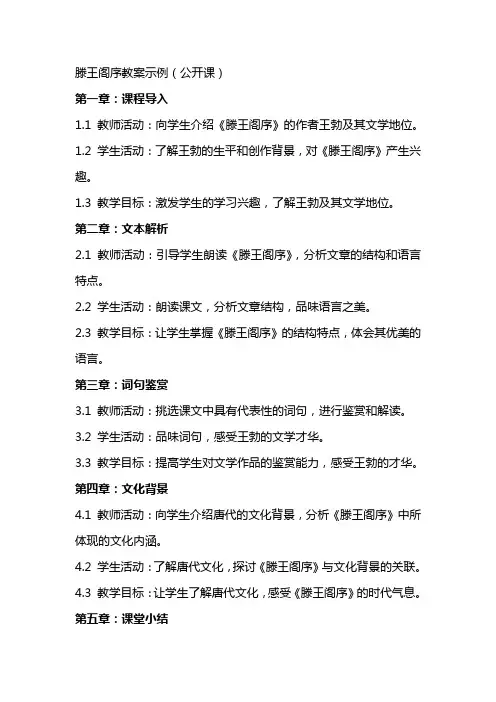 滕王阁序教案示例（公开课）

第一章：课程导入

1.1 教师活动：向学生介绍《滕王阁序》的作者王勃及其文学地位。

1.2 学生活动：了解王勃的生平和创作背景，对《滕王阁序》产生兴趣。

1.3 教学目标：激发学生的学习兴趣，了解王勃及其文学地位。

第二章：文本解析

2.1 教师活动：引导学生朗读《滕王阁序》，分析文章的结构和语言特点。

2.2 学生活动：朗读课文，分析文章结构，品味语言之美。

2.3 教学目标：让学生掌握《滕王阁序》的结构特点，体会其优美的语言。

第三章：词句鉴赏

3.1 教师活动：挑选课文中具有代表性的词句，进行鉴赏和解读。

3.2 学生活动：品味词句，感受王勃的文学才华。

3.3 教学目标：提高学生对文学作品的鉴赏能力，感受王勃的才华。

第四章：文化背景

4.1 教师活动：向学生介绍唐代的文化背景，分析《滕王阁序》中所体现的文化内涵。

4.2 学生活动：了解唐代文化，探讨《滕王阁序》与文化背景的关联。

4.3 教学目标：让学生了解唐代文化，感受《滕王阁序》的时代气息。

第五章：课堂小结